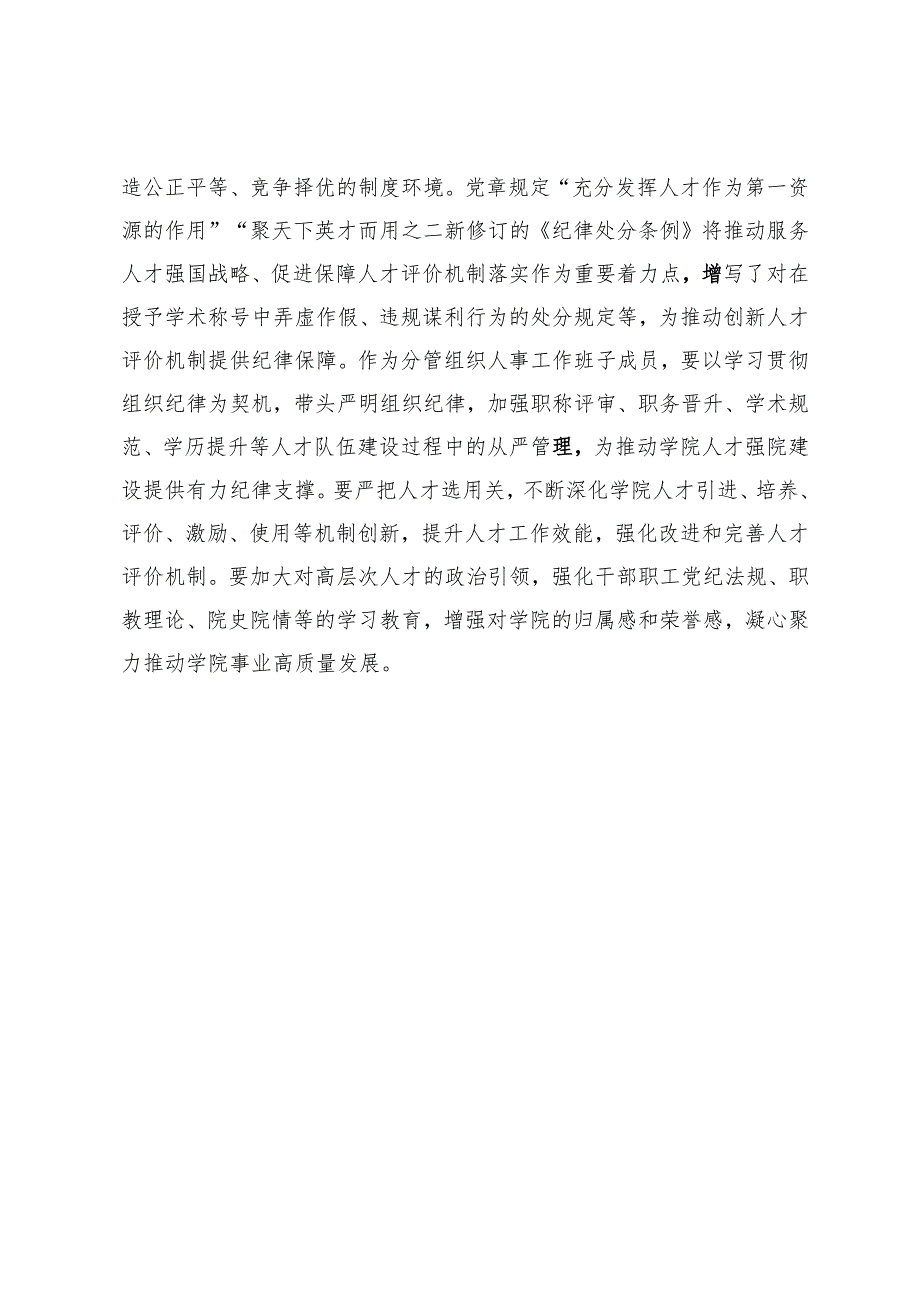 造公正平等、竞争择优的制度环境。党章规定“充分发挥人才作为第一资源的作用”“聚天下英才而用之二新修订的《纪律处分条例》将推动服务人才强国战略、促进保障人才评价机制落实作为重要着力点，增写了对在授予学术称号中弄虚作假、违规谋利行为的处分规定等，为推动创新人才评价机制提供纪律保障。作为分管组织人事工作班子成员，要以学习贯彻组织纪律为契机，带头严明组织纪律，加强职称评审、职务晋升、学术规范、学历提升等人才队伍建设过程中的从严管理，为推动学院人才强院建设提供有力纪律支撑。要严把人才选用关，不断深化学院人才引进、培养、评价、激励、使用等机制创新，提升人才工作效能，强化改进和完善人才评价机制。要加大对高层次人才的政治引领，强化干部职工党纪法规、职教理论、院史院情等的学习教育，增强对学院的归属感和荣誉感，凝心聚力推动学院事业高质量发展。